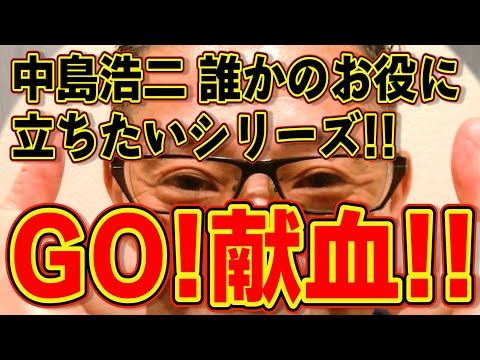 中島浩二 誰かのお役に立ちたいシリーズ!!

GO!献血!!